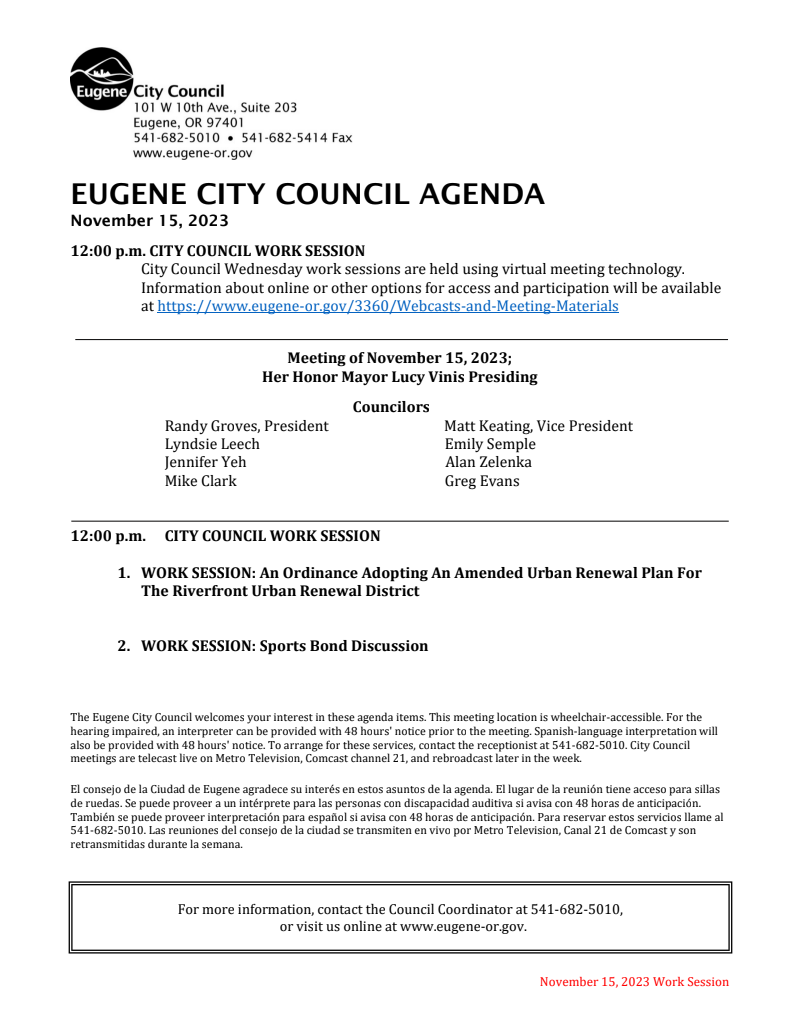 Eugene City Council
101 W 10th Ave., Suite 203
Eugene, OR 97401
541-682-5010 • 541-682-5414 Fax
www.eugene-or.gov

EUGENE CITY COUNCIL AGENDA
November 15, 2023

12:00 p.m. CITY COUNCIL WORK SESSION
City Council Wednesday work sessions are held using virtual meeting technology. Information about online or other options for access and participation will be available at https://www.eugene-or.gov/3360/Webcasts-and-Meeting-Materials

Meeting of November 15, 2023;
Her Honor Mayor Lucy Vinis Presiding

Councilors
Randy Groves, President
Lyndsie Leech
Jennifer Yeh
Mike Clark

Matt Keating, Vice President
Emily Semple
Alan Zelenka
Greg Evans

12:00 p.m. CITY COUNCIL WORK SESSION

1. WORK SESSION: An Ordinance Adopting An Amended Urban Renewal Plan For The Riverfront Urban Renewal District

2. WORK SESSION: Sports Bond Discussion

The Eugene City Council welcomes your interest in these agenda items. This meeting location is wheelchair-accessible. For the hearing impaired, an interpreter can be provided with 48 hours' notice prior to the meeting. Spanish-language interpretation will also be provided with 48 hours' notice. To arrange for these services, contact the receptionist at 541-682-5010. City Council meetings are telecast live on Metro Television, Comcast channel 21, and rebroadcast later in the week.

El consejo de la Ciudad de Eugene agradece su interés en estos asuntos de la agenda. El lugar de la reunión tiene acceso para sillas de ruedas. Se puede proveer a un intérprete para las personas con discapacidad auditiva si avisa con 48 horas de anticipación. También se puede proveer interpretación para español si avisa con 48 horas de anticipación. Para reservar estos servicios llame al 541-682-5010. Las reuniones del consejo de la ciudad se transmiten en vivo por Metro Television, Canal 21 de Comcast y son retransmitidas durante la semana.

For more information, contact the Council Coordinator at 541-682-5010, or visit us online at www.eugene-or.gov.

November 15, 2023 Work Session